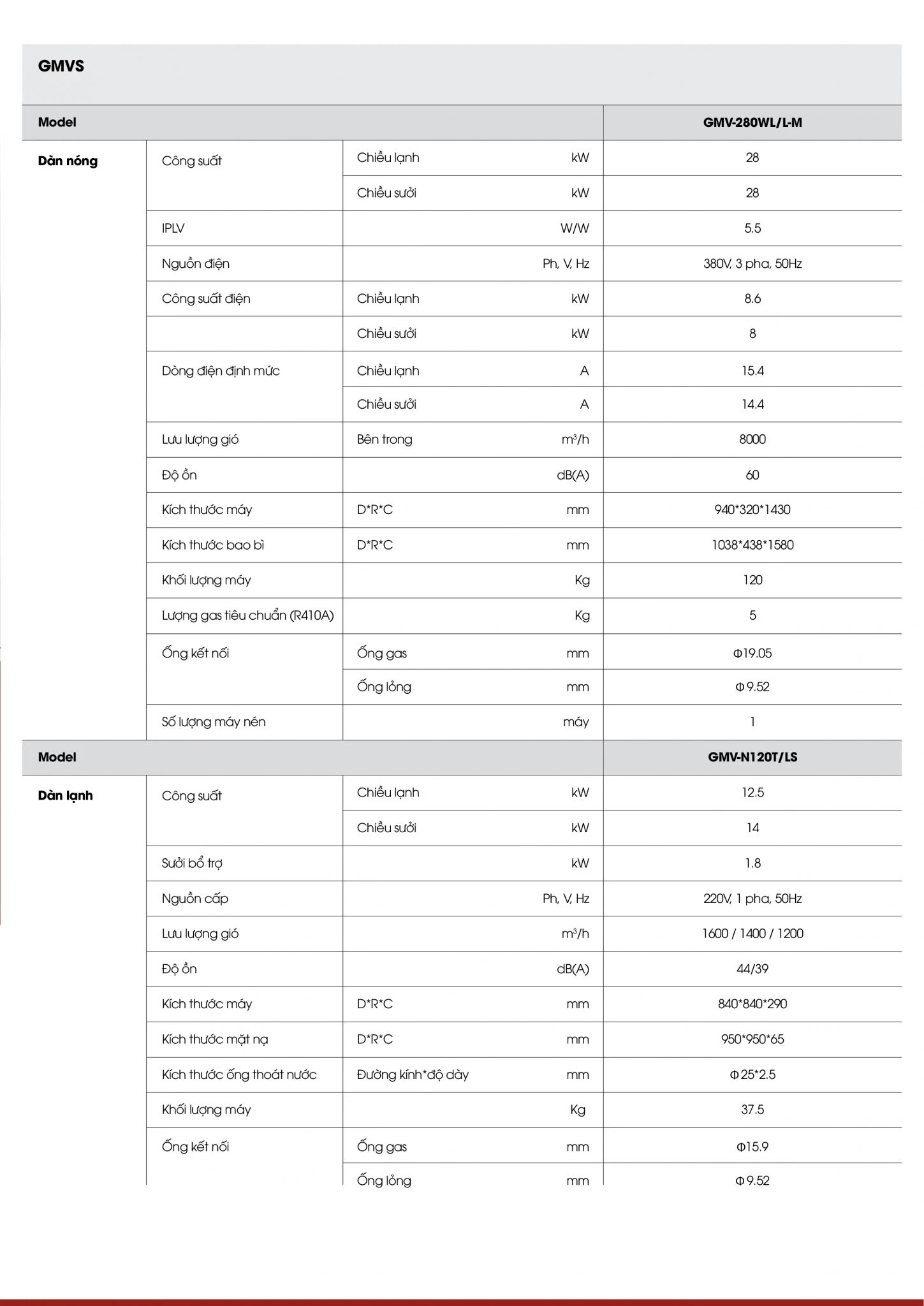 GMVS

| Model | | | | GMV-280WL/L-M |
|---|---|---|---|---|
| Dàn nóng | Công suất | Chiều lạnh | kW | 28 |
| | | Chiều sưởi | kW | 28 |
| | IPLV | | W/W | 5.5 |
| | Nguồn điện | | Ph, V, Hz | 380V, 3 pha, 50Hz |
| | Công suất điện | Chiều lạnh | kW | 8.6 |
| | | Chiều sưởi | kW | 8 |
| | Dòng điện định mức | Chiều lạnh | A | 15.4 |
| | | Chiều sưởi | A | 14.4 |
| | Lưu lượng gió | Bên trong | $m^3/h$ | 8000 |
| | Độ ồn | | dB(A) | 60 |
| | Kích thước máy | D*R*C | mm | 940*320*1430 |
| | Kích thước bao bì | D*R*C | mm | 1038*438*1580 |
| | Khối lượng máy | | Kg | 120 |
| | Lượng gas tiêu chuẩn (R410A) | | Kg | 5 |
| | Ống kết nối | Ống gas | mm | Φ19.05 |
| | | Ống lỏng | mm | Φ9.52 |
| | Số lượng máy nén | | máy | 1 |
| Model | | | | GMV-N120T/LS |
| Dàn lạnh | Công suất | Chiều lạnh | kW | 12.5 |
| | | Chiều sưởi | kW | 14 |
| | Sưởi bổ trợ | | kW | 1.8 |
| | Nguồn cấp | | Ph, V, Hz | 220V, 1 pha, 50Hz |
| | Lưu lượng gió | | $m^3/h$ | 1600 / 1400 / 1200 |
| | Độ ồn | | dB(A) | 44/39 |
| | Kích thước máy | D*R*C | mm | 840*840*290 |
| | Kích thước mặt nạ | D*R*C | mm | 950*950*65 |
| | Kích thước ống thoát nước | Đường kính*độ dày | mm | Φ25*2.5 |
| | Khối lượng máy | | Kg | 37.5 |
| | Ống kết nối | Ống gas | mm | Φ15.9 |
| | | Ống lỏng | mm | Φ9.52 |